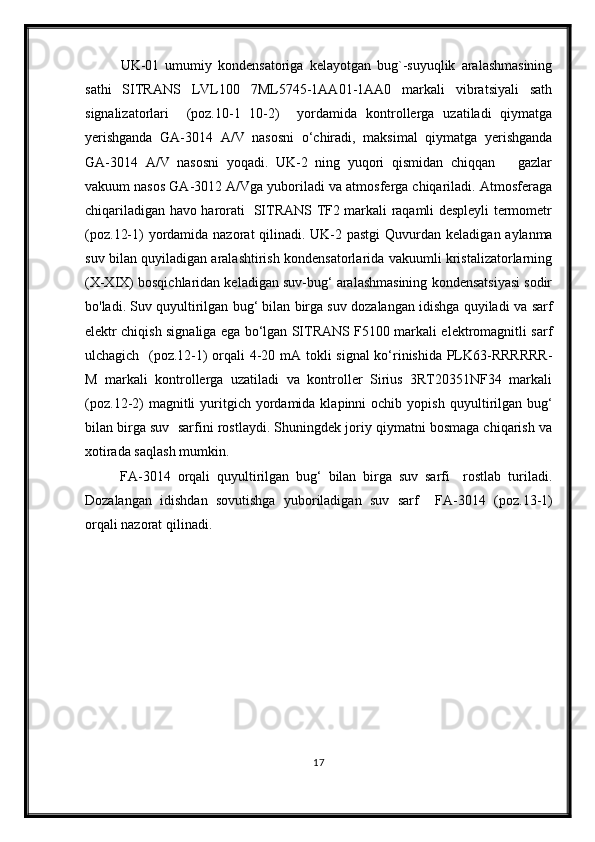 UK-01 umumiy kondensatoriga kelayotgan bug`-suyuqlik aralashmasining sathi SITRANS LVL100 7ML5745-1AA01-1AA0 markali vibratsiyali sath signalizatorlari (poz.10-1 10-2) yordamida kontrollerga uzatiladi qiymatga yerishganda GA-3014 A/V nasosni o‘chiradi, maksimal qiymatga yerishganda GA-3014 A/V nasosni yoqadi. UK-2 ning yuqori qismidan chiqqan gazlar vakuum nasos GA-3012 A/Vga yuboriladi va atmosferga chiqariladi. Atmosferaga chiqariladigan havo harorati SITRANS TF2 markali raqamli despleyli termometr (poz.12-1) yordamida nazorat qilinadi. UK-2 pastgi Quvurdan keladigan aylanma suv bilan quyiladigan aralashtirish kondensatorlarida vakuumli kristalizatorlarning (X-XIX) bosqichlaridan keladigan suv-bug‘ aralashmasining kondensatsiyasi sodir bo'ladi. Suv quyultirilgan bug‘ bilan birga suv dozalangan idishga quyiladi va sarf elektr chiqish signaliga ega bo‘lgan SITRANS F5100 markali elektromagnitli sarf ulchagich (poz.12-1) orqali 4-20 mA tokli signal ko‘rinishida PLK63-RRRRRR-M markali kontrollerga uzatiladi va kontroller Sirius 3RT20351NF34 markali (poz.12-2) magnitli yuritgich yordamida klapinni ochib yopish quyultirilgan bug‘ bilan birga suv sarfini rostlaydi. Shuningdek joriy qiymatni bosmaga chiqarish va xotirada saqlash mumkin.

FA-3014 orqali quyultirilgan bug‘ bilan birga suv sarfi rostlab turiladi. Dozalangan idishdan sovutishga yuboriladigan suv sarf FA-3014 (poz.13-1) orqali nazorat qilinadi.

17